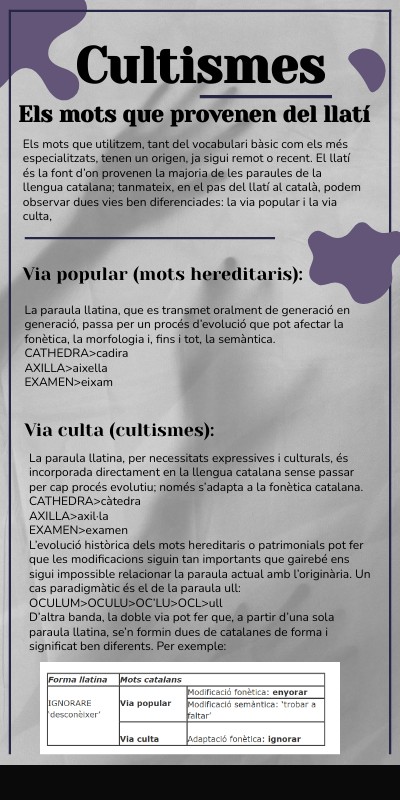 Cultismes

Els mots que provenen del llatí

Els mots que utilitzem, tant del vocabulari bàsic com els més especialitzats, tenen un origen, ja sigui remot o recent. El llatí és la font d'on provenen la majoria de les paraules de la llengua catalana; tanmateix, en el pas del llatí al català, podem observar dues vies ben diferenciades: la via popular i la via culta,

Via popular (mots hereditaris):

La paraula llatina, que es transmet oralment de generació en generació, passa per un procés d'evolució que pot afectar la fonètica, la morfologia i, fins i tot, la semàntica.
CATHEDRA>cadira
AXILLA>aixella
EXAMEN>eixam

Via culta (cultismes):

La paraula llatina, per necessitats expressives i culturals, és incorporada directament en la llengua catalana sense passar per cap procés evolutiu; només s'adapta a la fonètica catalana.
CATHEDRA>càtedra
AXILLA>axil·la
EXAMEN>examen
L'evolució històrica dels mots hereditaris o patrimonials pot fer que les modificacions siguin tan importants que gairebé ens sigui impossible relacionar la paraula actual amb l'originària. Un cas paradigmàtic és el de la paraula ull:
OCULUM>OCULU>OC'LU>OCL>ull
D'altra banda, la doble via pot fer que, a partir d'una sola paraula llatina, se'n formin dues de catalanes de forma i significat ben diferents. Per exemple:

| Forma llatina | Mots catalans | |
|---|---|---|
| IGNORARE 'desconèixer' | Via popular | Modificació fonètica: enyorar |
| | | Modificació semàntica: 'trobar a faltar' |
| | Via culta | Adaptació fonètica: ignorar |